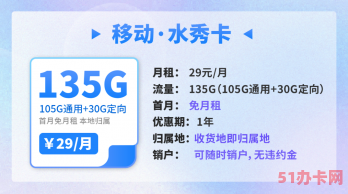 移动·水秀卡

135G
105G通用+30G定向
首月免月租 本地归属
¥29/月

月租： 29元/月
流量： 135G（105G通用+30G定向）
首月： 免月租
优惠期： 1年
归属地： 收货地即归属地
销户： 可随时销户，无违约金

51办卡网